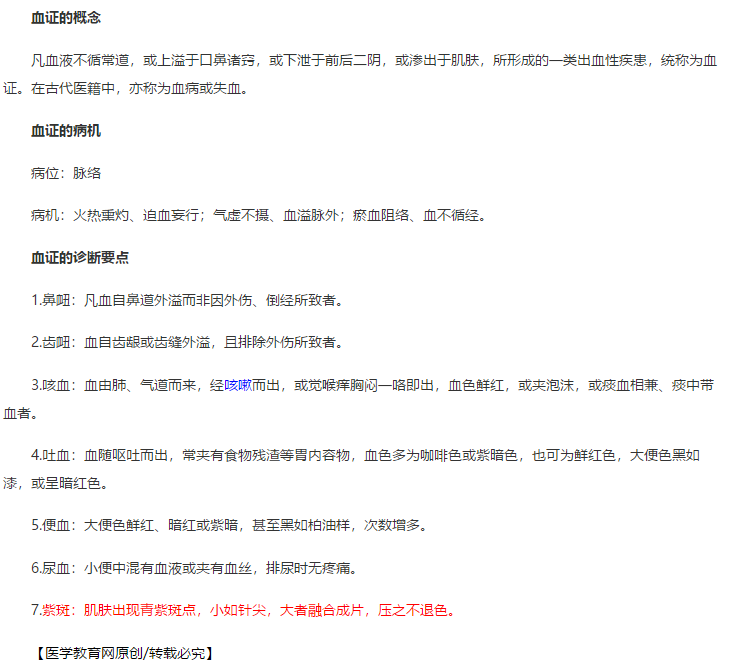 血证的概念

凡血液不循常道，或上溢于口鼻诸窍，或下泄于前后二阴，或渗出于肌肤，所形成的一类出血性疾患，统称为血证。在古代医籍中，亦称为血病或失血。

血证的病机

病位：脉络

病机：火热熏灼、迫血妄行；气虚不摄、血溢脉外；瘀血阻络、血不循经。

血证的诊断要点

1.鼻衄：凡血自鼻道外溢而非因外伤、倒经所致者。

2.齿衄：血自齿龈或齿缝外溢，且排除外伤所致者。

3.咳血：血由肺、气道而来，经咳嗽而出，或觉喉痒胸闷一咯即出，血色鲜红，或夹泡沫，或痰血相兼、痰中带血者。

4.吐血：血随呕吐而出，常夹有食物残渣等胃内容物，血色多为咖啡色或紫暗色，也可为鲜红色，大便色黑如漆，或呈暗红色。

5.便血：大便色鲜红、暗红或紫暗，甚至黑如柏油样，次数增多。

6.尿血：小便中混有血液或夹有血丝，排尿时无疼痛。

7.紫斑：肌肤出现青紫斑点，小如针尖，大者融合成片，压之不退色。

【医学教育网原创/转载必究】